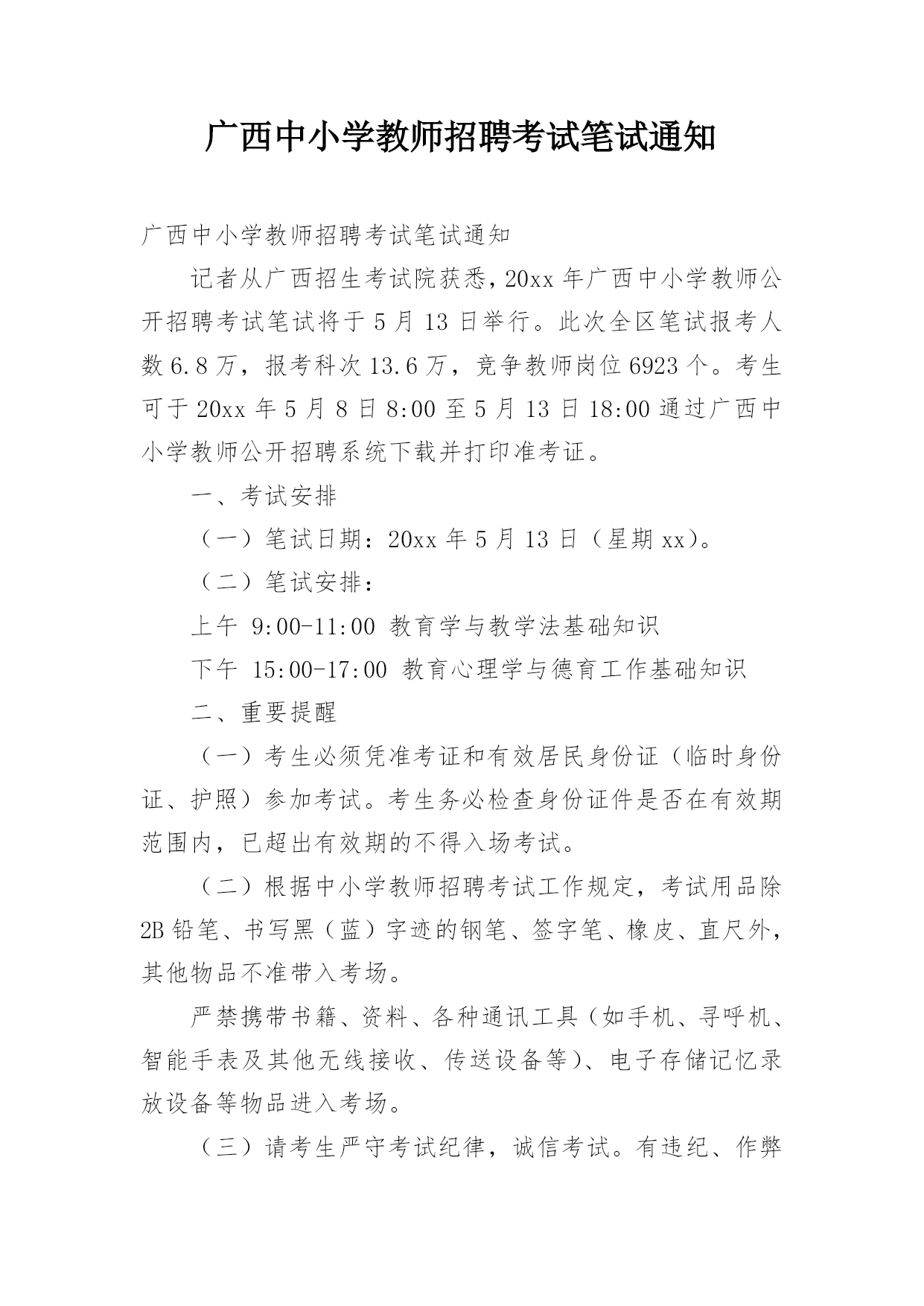 广西中小学教师招聘考试笔试通知

广西中小学教师招聘考试笔试通知

记者从广西招生考试院获悉，20xx 年广西中小学教师公开招聘考试笔试将于 5 月 13 日举行。此次全区笔试报考人数 6.8 万，报考科次 13.6 万，竞争教师岗位 6923 个。考生可于 20xx 年 5 月 8 日 8:00 至 5 月 13 日 18:00 通过广西中小学教师公开招聘系统下载并打印准考证。

一、考试安排

（一）笔试日期：20xx 年 5 月 13 日（星期 xx）。

（二）笔试安排：

上午 9:00-11:00 教育学与教学法基础知识

下午 15:00-17:00 教育心理学与德育工作基础知识

二、重要提醒

（一）考生必须凭准考证和有效居民身份证（临时身份证、护照）参加考试。考生务必检查身份证件是否在有效期范围内，已超出有效期的不得入场考试。

（二）根据中小学教师招聘考试工作规定，考试用品除 2B 铅笔、书写黑（蓝）字迹的钢笔、签字笔、橡皮、直尺外，其他物品不准带入考场。

严禁携带书籍、资料、各种通讯工具（如手机、寻呼机、智能手表及其他无线接收、传送设备等）、电子存储记忆录放设备等物品进入考场。

（三）请考生严守考试纪律，诚信考试。有违纪、作弊